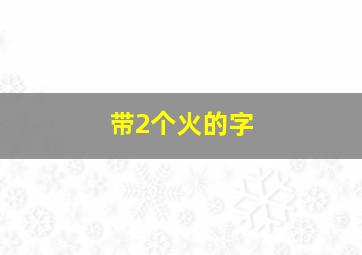 带2个火的字